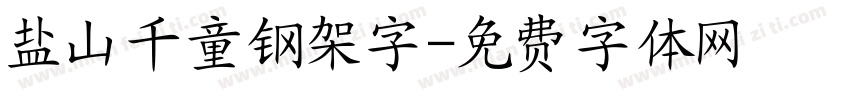 盐山千童钢架字-免费字体网